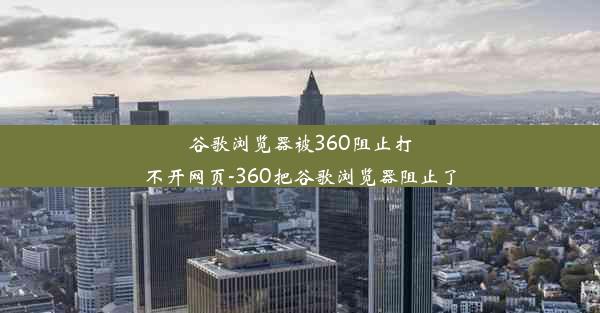 谷歌浏览器被360阻止打不开网页-360把谷歌浏览器阻止了